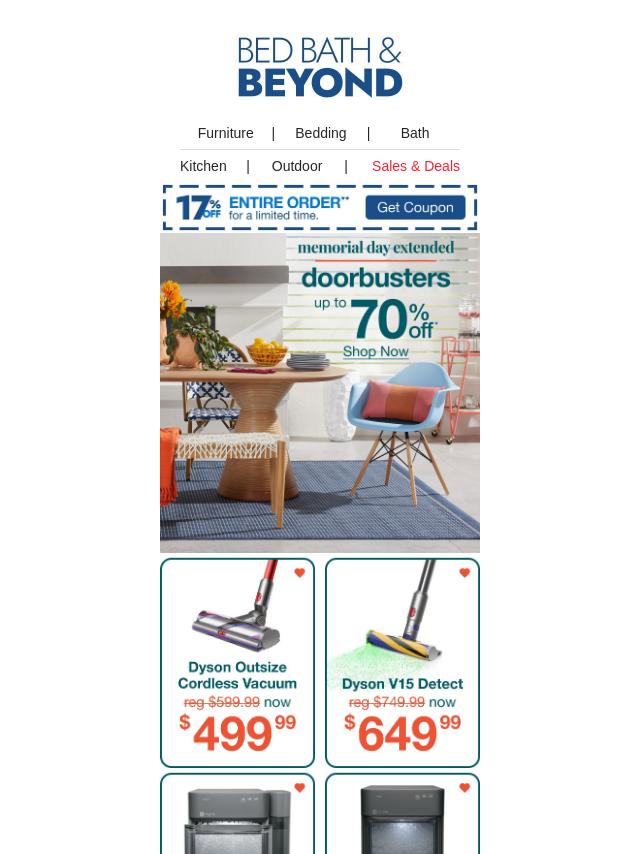 BED BATH &
BEYOND

Furniture | Bedding | Bath

Kitchen | Outdoor | Sales & Deals

17% OFF ENTIRE ORDER** for a limited time. Get Coupon

memorial day extended
doorbusters
up to 70% off*
Shop Now

Dyson Outsize Cordless Vacuum
reg $599.99 now
$499.99

Dyson V15 Detect
reg $749.99 now
$649.99